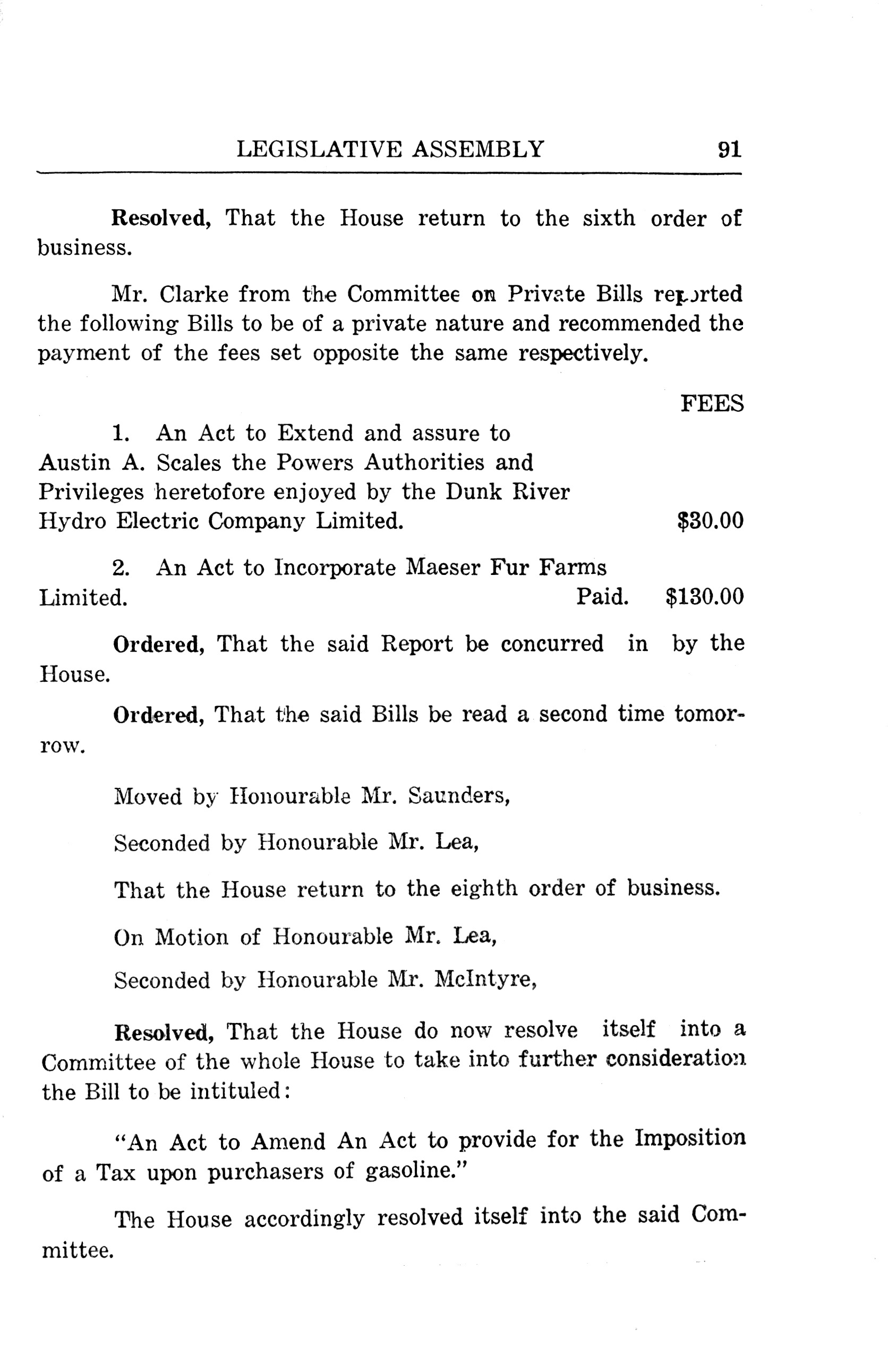 LEGISLATIVE ASSEMBLY 91

Resolved, That the House return to the sixth order of business.

Mr. Clarke from the Committee on Private Bills reported the following Bills to be of a private nature and recommended the payment of the fees set opposite the same respectively.

FEES

1. An Act to Extend and assure to Austin A. Scales the Powers Authorities and Privileges heretofore enjoyed by the Dunk River Hydro Electric Company Limited. $30.00

2. An Act to Incorporate Maeser Fur Farms Limited. Paid. $130.00

Ordered, That the said Report be concurred in by the House.

Ordered, That the said Bills be read a second time tomorrow.

Moved by Honourable Mr. Saunders,

Seconded by Honourable Mr. Lea,

That the House return to the eighth order of business.

On Motion of Honourable Mr. Lea,

Seconded by Honourable Mr. McIntyre,

Resolved, That the House do now resolve itself into a Committee of the whole House to take into further consideration the Bill to be intituled:

"An Act to Amend An Act to provide for the Imposition of a Tax upon purchasers of gasoline."

The House accordingly resolved itself into the said Committee.